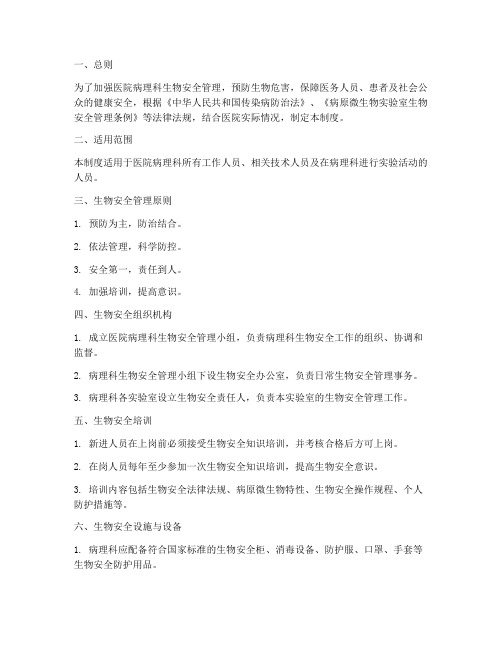 一、总则

为了加强医院病理科生物安全管理，预防生物危害，保障医务人员、患者及社会公众的健康安全，根据《中华人民共和国传染病防治法》、《病原微生物实验室生物安全管理条例》等法律法规，结合医院实际情况，制定本制度。

二、适用范围

本制度适用于医院病理科所有工作人员、相关技术人员及在病理科进行实验活动的人员。

三、生物安全管理原则

1. 预防为主，防治结合。

2. 依法管理，科学防控。

3. 安全第一，责任到人。

4. 加强培训，提高意识。

四、生物安全组织机构

1. 成立医院病理科生物安全管理小组，负责病理科生物安全工作的组织、协调和监督。

2. 病理科生物安全管理小组下设生物安全办公室，负责日常生物安全管理事务。

3. 病理科各实验室设立生物安全责任人，负责本实验室的生物安全管理工作。

五、生物安全培训

1. 新进人员在上岗前必须接受生物安全知识培训，并考核合格后方可上岗。

2. 在岗人员每年至少参加一次生物安全知识培训，提高生物安全意识。

3. 培训内容包括生物安全法律法规、病原微生物特性、生物安全操作规程、个人防护措施等。

六、生物安全设施与设备

1. 病理科应配备符合国家标准的生物安全柜、消毒设备、防护服、口罩、手套等生物安全防护用品。